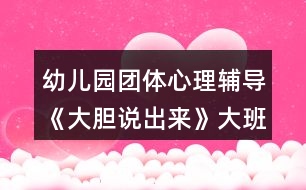 幼儿园团体心理辅导
《大胆说出来》大班